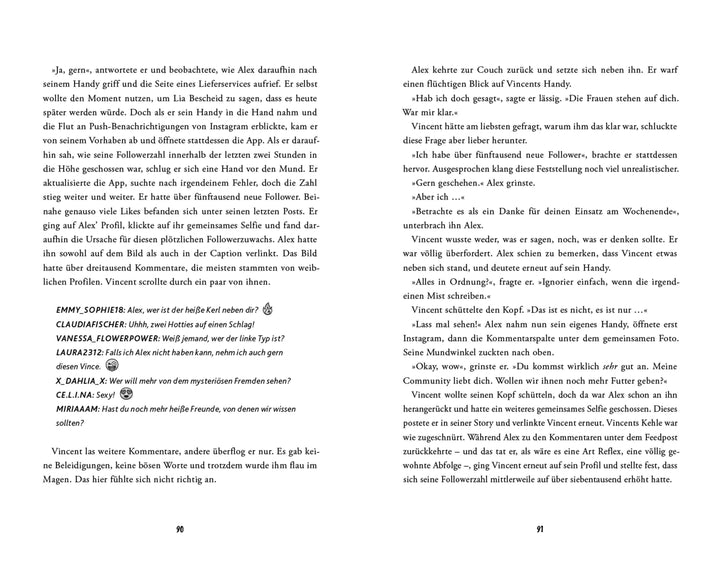 »Ja, gern«, antwortete er und beobachtete, wie Alex daraufhin nach seinem Handy griff und die Seite eines Lieferservices aufrief. Er selbst wollte den Moment nutzen, um Lia Bescheid zu sagen, dass es heute später werden würde. Doch als er sein Handy in die Hand nahm und die Flut an Push-Benachrichtigungen von Instagram erblickte, kam er von seinem Vorhaben ab und öffnete stattdessen die App. Als er daraufhin sah, wie seine Followerzahl innerhalb der letzten zwei Stunden in die Höhe geschossen war, schlug er sich eine Hand vor den Mund. Er aktualisierte die App, suchte nach irgendeinem Fehler, doch die Zahl stieg weiter und weiter. Er hatte über fünftausend neue Follower. Beinahe genauso viele Likes befanden sich unter seinen letzten Posts. Er ging auf Alex' Profil, klickte auf ihr gemeinsames Selfie und fand daraufhin die Ursache für diesen plötzlichen Followerzuwachs. Alex hatte ihn sowohl auf dem Bild als auch in der Caption verlinkt. Das Bild hatte über dreitausend Kommentare, die meisten stammten von weiblichen Profilen. Vincent scrollte durch ein paar von ihnen.

EMMY_SOPHIE18: Alex, wer ist der heiße Kerl neben dir?
CLAUDIAFISCHER: Uhhh, zwei Hotties auf einen Schlag!
VANESSA_FLOWERPOWER: Weiß jemand, wer der linke Typ ist?
LAURA2312: Falls ich Alex nicht haben kann, nehm ich auch gern diesen Vince.
X_DAHLIA_X: Wer will mehr von dem mysteriösen Fremden sehen?
CE.L.I.NA: Sexy!
MIRIAAAM: Hast du noch mehr heiße Freunde, von denen wir wissen sollten?

Vincent las weitere Kommentare, andere überflog er nur. Es gab keine Beleidigungen, keine bösen Worte und trotzdem wurde ihm flau im Magen. Das hier fühlte sich nicht richtig an.

90

Alex kehrte zur Couch zurück und setzte sich neben ihn. Er warf einen flüchtigen Blick auf Vincents Handy.

»Hab ich doch gesagt«, sagte er lässig. »Die Frauen stehen auf dich. War mir klar.«

Vincent hätte am liebsten gefragt, warum ihm das klar war, schluckte diese Frage aber lieber herunter.

»Ich habe über fünftausend neue Follower«, brachte er stattdessen hervor. Ausgesprochen klang diese Feststellung noch viel unrealistischer.

»Gern geschehen.« Alex grinste.

»Aber ich …«

»Betrachte es als ein Danke für deinen Einsatz am Wochenende«, unterbrach ihn Alex.

Vincent wusste weder, was er sagen, noch, was er denken sollte. Er war völlig überfordert. Alex schien zu bemerken, dass Vincent etwas neben sich stand, und deutete erneut auf sein Handy.

»Alles in Ordnung?«, fragte er. »Ignorier einfach, wenn die irgendeinen Mist schreiben.«

Vincent schüttelte den Kopf. »Das ist es nicht, es ist nur …«

»Lass mal sehen!« Alex nahm nun sein eigenes Handy, öffnete erst Instagram, dann die Kommentarspalte unter dem gemeinsamen Foto. Seine Mundwinkel zuckten nach oben.

»Okay, wow«, grinste er. »Du kommst wirklich sehr gut an. Meine Community liebt dich. Wollen wir ihnen noch mehr Futter geben?«

Vincent wollte seinen Kopf schütteln, doch da war Alex schon an ihn herangerückt und hatte ein weiteres gemeinsames Selfie geschossen. Dieses postete er in seiner Story und verlinkte Vincent erneut. Vincents Kehle war wie zugeschnürt. Während Alex zu den Kommentaren unter dem Feedpost zurückkehrte – und das tat er, als wäre es eine Art Reflex, eine völlig gewohnte Abfolge –, ging Vincent erneut auf sein Profil und stellte fest, dass sich seine Followerzahl mittlerweile auf über siebentausend erhöht hatte.

91